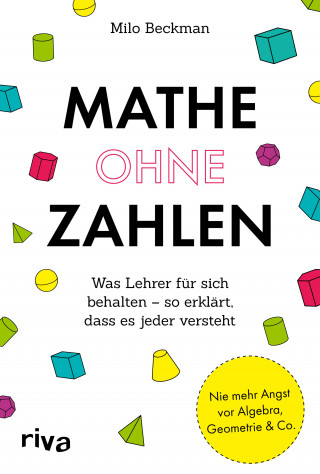 Milo Beckman

MATHE OHNE ZAHLEN

Was Lehrer für sich behalten – so erklärt, dass es jeder versteht

Nie mehr Angst vor Algebra, Geometrie & Co.

riva